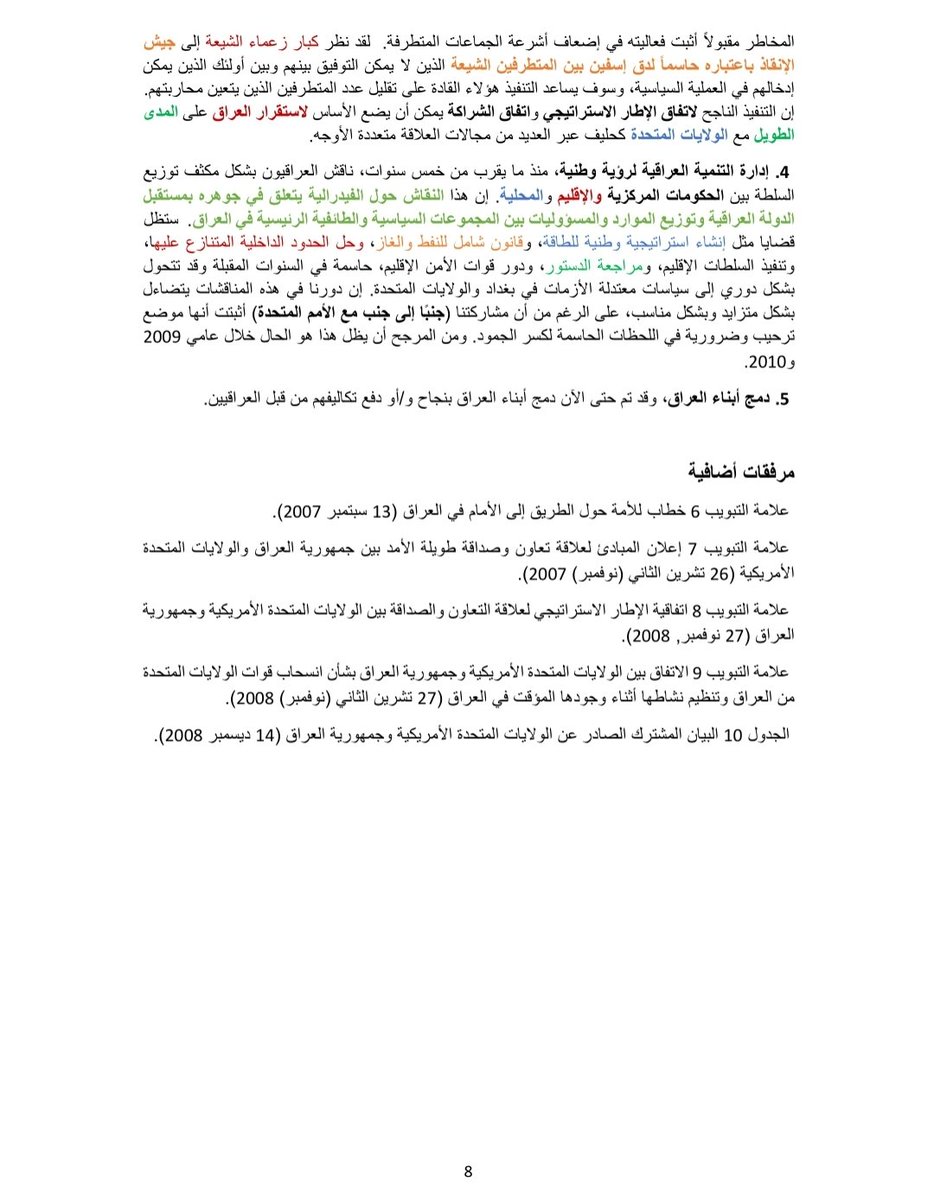 المخاطر مقبولاً أثبت فعاليته في إضعاف أشرعة الجماعات المتطرفة. لقد نظر كبار زعماء الشيعة إلى جيش الإنقاذ باعتباره حاسماً لدق إسفين بين المتطرفين الشيعة الذين لا يمكن التوفيق بينهم وبين أولئك الذين يمكن إدخالهم في العملية السياسية، وسوف يساعد التنفيذ هؤلاء القادة على تقليل عدد المتطرفين الذين يتعين محاربتهم.
إن التنفيذ الناجح لاتفاق الإطار الاستراتيجي واتفاق الشراكة يمكن أن يضع الأساس لاستقرار العراق على المدى الطويل مع الولايات المتحدة كحليف عبر العديد من مجالات العلاقة متعددة الأوجه.

4. إدارة التنمية العراقية لرؤية وطنية، منذ ما يقرب من خمس سنوات، ناقش العراقيون بشكل مكثف توزيع السلطة بين الحكومات المركزية والإقليم والمحلية. إن هذا النقاش حول الفيدرالية يتعلق في جوهره بمستقبل الدولة العراقية وتوزيع الموارد والمسؤوليات بين المجموعات السياسية والطائفية الرئيسية في العراق. ستظل قضايا مثل إنشاء استراتيجية وطنية للطاقة، وقانون شامل للنفط والغاز، وحل الحدود الداخلية المتنازع عليها، وتنفيذ السلطات الإقليم، ومراجعة الدستور، ودور قوات الأمن الإقليم، حاسمة في السنوات المقبلة وقد تتحول بشكل دوري إلى سياسات معتدلة الأزمات في بغداد والولايات المتحدة. إن دورنا في هذه المناقشات يتضاءل بشكل متزايد وبشكل مناسب، على الرغم من أن مشاركتنا (جنبًا إلى جنب مع الأمم المتحدة) أثبتت أنها موضع ترحيب وضرورية في اللحظات الحاسمة لكسر الجمود. ومن المرجح أن يظل هذا هو الحال خلال عامي 2009 و2010.

5. دمج أبناء العراق، وقد تم حتى الآن دمج أبناء العراق بنجاح و/أو دفع تكاليفهم من قبل العراقيين.

مرفقات أضافية

علامة التبويب 6 خطاب للأمة حول الطريق إلى الأمام في العراق (13 سبتمبر 2007).

علامة التبويب 7 إعلان المبادئ لعلاقة تعاون وصداقة طويلة الأمد بين جمهورية العراق والولايات المتحدة الأمريكية (26 تشرين الثاني (نوفمبر) 2007).

علامة التبويب 8 اتفاقية الإطار الاستراتيجي لعلاقة التعاون والصداقة بين الولايات المتحدة الأمريكية وجمهورية العراق (27 نوفمبر, 2008).

علامة التبويب 9 الاتفاق بين الولايات المتحدة الأمريكية وجمهورية العراق بشأن انسحاب قوات الولايات المتحدة من العراق وتنظيم نشاطها أثناء وجودها المؤقت في العراق (27 تشرين الثاني (نوفمبر) 2008).

الجدول 10 البيان المشترك الصادر عن الولايات المتحدة الأمريكية وجمهورية العراق (14 ديسمبر 2008).

8